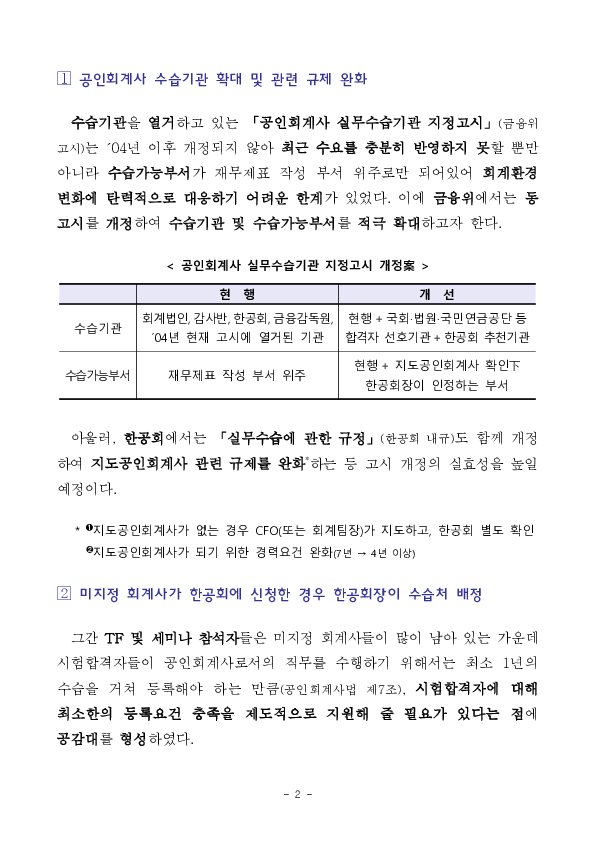 1 공인회계사 수습기관 확대 및 관련 규제 완화

수습기관을 열거하고 있는 「공인회계사 실무수습기관 지정고시」(금융위 고시)는 '04년 이후 개정되지 않아 최근 수요를 충분히 반영하지 못할 뿐만 아니라 수습가능부서가 재무제표 작성 부서 위주로만 되어있어 회계환경 변화에 탄력적으로 대응하기 어려운 한계가 있었다. 이에 금융위에서는 동 고시를 개정하여 수습기관 및 수습가능부서를 적극 확대하고자 한다.

< 공인회계사 실무수습기관 지정고시 개정案 >

| | 현 행 | 개 선 |
|---|---|---|
| 수습기관 | 회계법인, 감사반, 한공회, 금융감독원, '04년 현재 고시에 열거된 기관 | 현행 + 국회·법원·국민연금공단 등 합격자 선호기관 + 한공회 추천기관 |
| 수습가능부서 | 재무제표 작성 부서 위주 | 현행 + 지도공인회계사 확인下 한공회장이 인정하는 부서 |

아울러, 한공회에서는 「실무수습에 관한 규정」(한공회 내규)도 함께 개정하여 지도공인회계사 관련 규제를 완화*하는 등 고시 개정의 실효성을 높일 예정이다.

* ❶지도공인회계사가 없는 경우 CFO(또는 회계팀장)가 지도하고, 한공회 별도 확인
❷지도공인회계사가 되기 위한 경력요건 완화(7년 → 4년 이상)

2 미지정 회계사가 한공회에 신청한 경우 한공회장이 수습처 배정

그간 TF 및 세미나 참석자들은 미지정 회계사들이 많이 남아 있는 가운데 시험합격자들이 공인회계사로서의 직무를 수행하기 위해서는 최소 1년의 수습을 거쳐 등록해야 하는 만큼(공인회계사법 제7조), 시험합격자에 대해 최소한의 등록요건 충족을 제도적으로 지원해 줄 필요가 있다는 점에 공감대를 형성하였다.

- 2 -